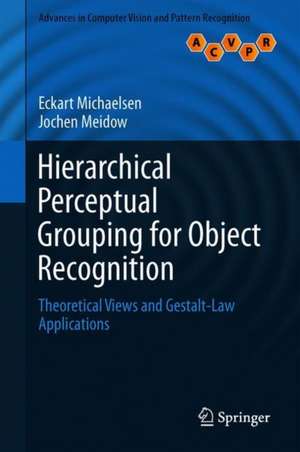 Advances in Computer Vision and Pattern Recognition

A C V P R

Eckart Michaelsen
Jochen Meidow

Hierarchical Perceptual Grouping for Object Recognition

Theoretical Views and Gestalt-Law Applications

Springer